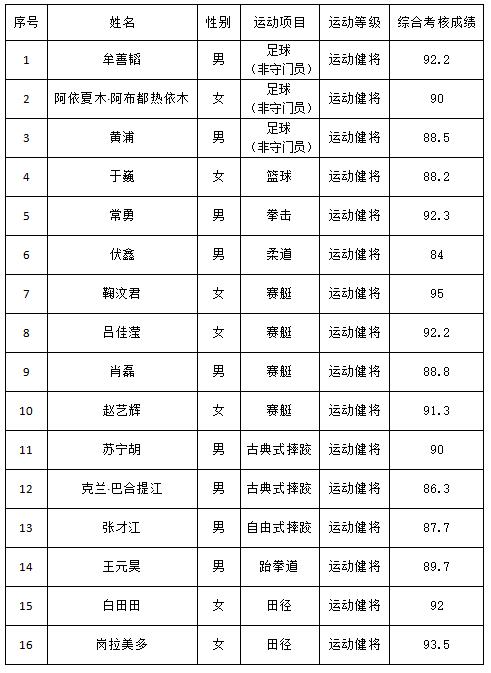 | 序号 | 姓名 | 性别 | 运动项目 | 运动等级 | 综合考核成绩 |
|---|---|---|---|---|---|
| 1 | 牟善韬 | 男 | 足球（非守门员） | 运动健将 | 92.2 |
| 2 | 阿依夏木·阿布都热依木 | 女 | 足球（非守门员） | 运动健将 | 90 |
| 3 | 黄浦 | 男 | 足球（非守门员） | 运动健将 | 88.5 |
| 4 | 于巍 | 女 | 篮球 | 运动健将 | 88.2 |
| 5 | 常勇 | 男 | 拳击 | 运动健将 | 92.3 |
| 6 | 伏鑫 | 男 | 柔道 | 运动健将 | 84 |
| 7 | 鞠汶君 | 女 | 赛艇 | 运动健将 | 95 |
| 8 | 吕佳莹 | 女 | 赛艇 | 运动健将 | 92.2 |
| 9 | 肖磊 | 男 | 赛艇 | 运动健将 | 88.8 |
| 10 | 赵艺辉 | 女 | 赛艇 | 运动健将 | 91.3 |
| 11 | 苏宁胡 | 男 | 古典式摔跤 | 运动健将 | 90 |
| 12 | 克兰·巴合提江 | 男 | 古典式摔跤 | 运动健将 | 86.3 |
| 13 | 张才江 | 男 | 自由式摔跤 | 运动健将 | 87.7 |
| 14 | 王元昊 | 男 | 跆拳道 | 运动健将 | 89.7 |
| 15 | 白田田 | 女 | 田径 | 运动健将 | 92 |
| 16 | 岗拉美多 | 女 | 田径 | 运动健将 | 93.5 |